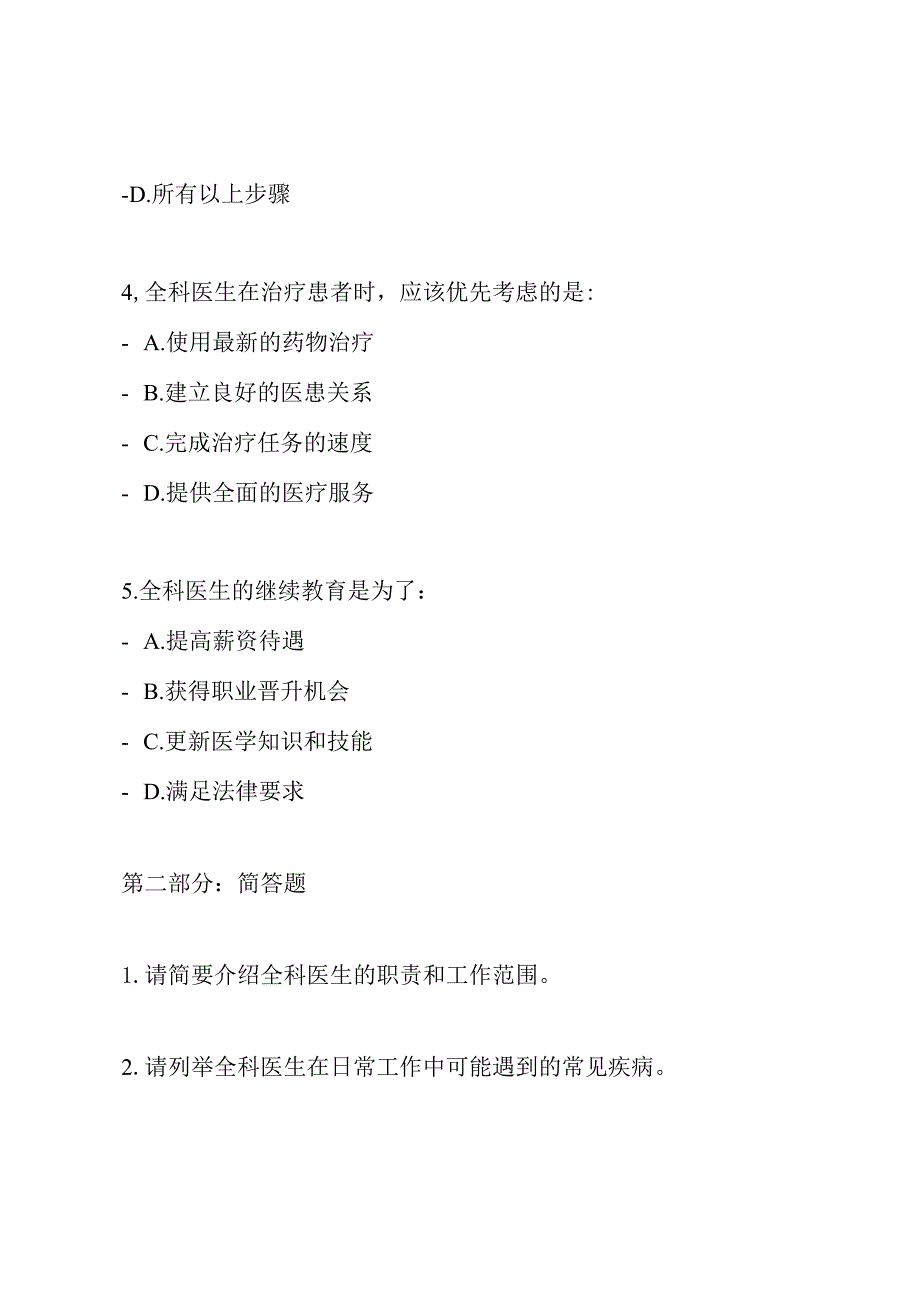 -D.所有以上步骤

4, 全科医生在治疗患者时，应该优先考虑的是:

- A.使用最新的药物治疗

- B.建立良好的医患关系

- C.完成治疗任务的速度

- D.提供全面的医疗服务

5.全科医生的继续教育是为了：

- A.提高薪资待遇

- B.获得职业晋升机会

- C.更新医学知识和技能

- D.满足法律要求

第二部分：简答题

1. 请简要介绍全科医生的职责和工作范围。

2. 请列举全科医生在日常工作中可能遇到的常见疾病。